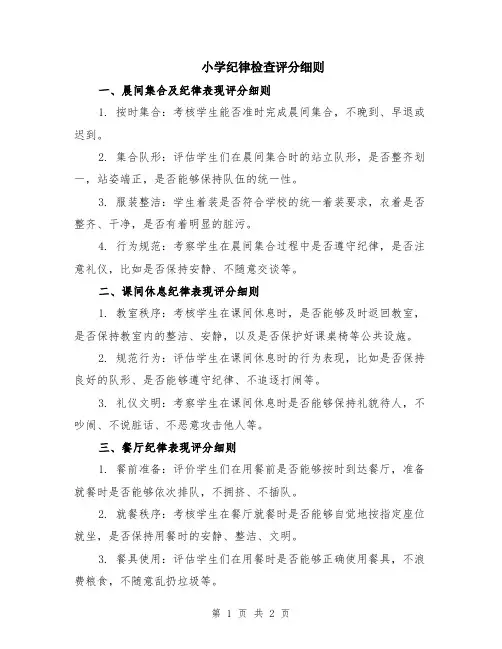 小学纪律检查评分细则

一、晨间集合及纪律表现评分细则

1. 按时集合：考核学生能否准时完成晨间集合，不晚到、早退或迟到。

2. 集合队形：评估学生们在晨间集合时的站立队形，是否整齐划一，站姿端正，是否能够保持队伍的统一性。

3. 服装整洁：学生着装是否符合学校的统一着装要求，衣着是否整齐、干净，是否有着明显的脏污。

4. 行为规范：考察学生在晨间集合过程中是否遵守纪律，是否注意礼仪，比如是否保持安静、不随意交谈等。

二、课间休息纪律表现评分细则

1. 教室秩序：考核学生在课间休息时，是否能够及时返回教室，是否保持教室内的整洁、安静，以及是否保护好课桌椅等公共设施。

2. 规范行为：评估学生在课间休息时的行为表现，比如是否保持良好的队形、是否能够遵守纪律、不追逐打闹等。

3. 礼仪文明：考察学生在课间休息时是否能够保持礼貌待人，不吵闹、不说脏话、不恶意攻击他人等。

三、餐厅纪律表现评分细则

1. 餐前准备：评价学生们在用餐前是否能够按时到达餐厅，准备就餐时是否能够依次排队，不拥挤、不插队。

2. 就餐秩序：考核学生在餐厅就餐时是否能够自觉地按指定座位就坐，是否保持用餐时的安静、整洁、文明。

3. 餐具使用：评估学生们在用餐时是否能够正确使用餐具，不浪费粮食，不随意乱扔垃圾等。

第 1 页 共 2 页